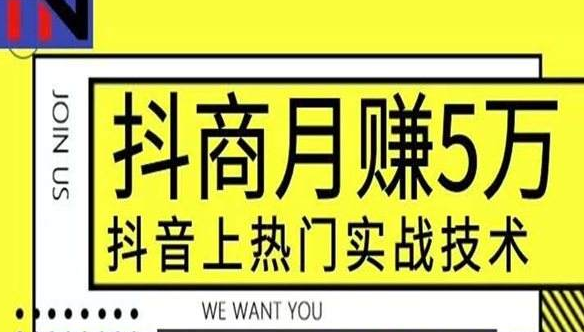 JOIN US

抖商月赚5万

抖音上热门实战技术

WE WANT YOU